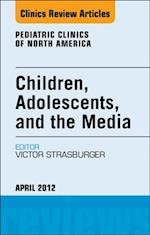 Clinics Review Articles

PEDIATRIC CLINICS OF NORTH AMERICA

Children, Adolescents, and the Media

EDITOR
VICTOR STRASBURGER

APRIL 2012